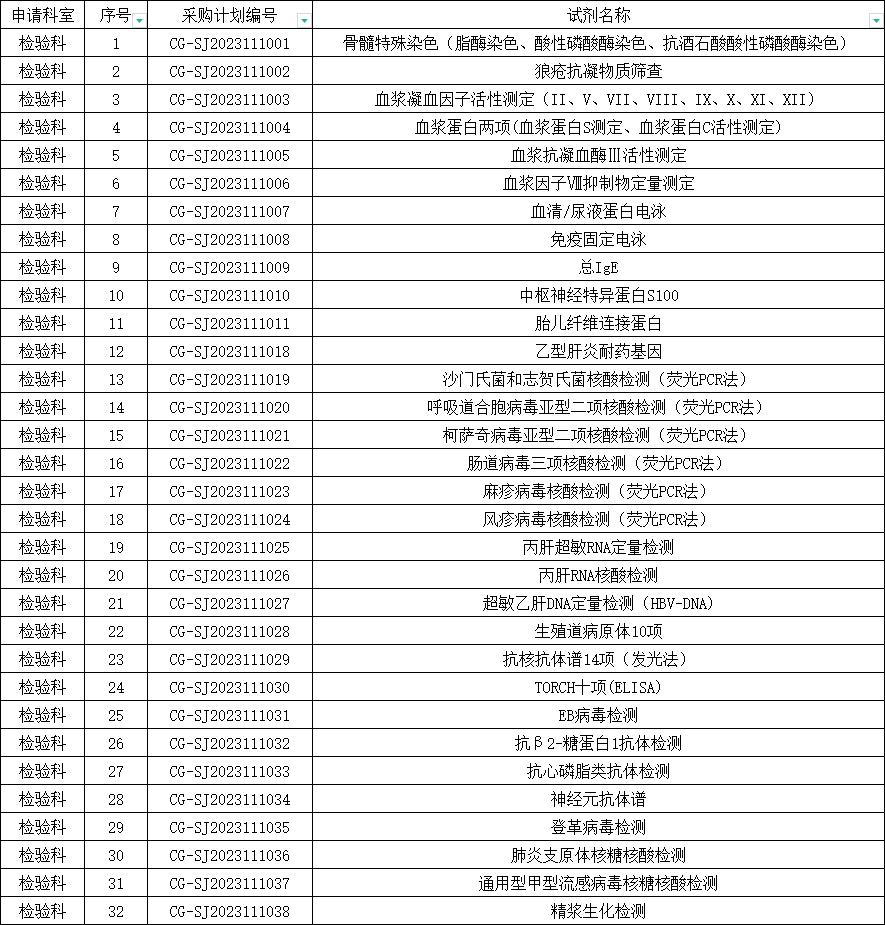 | 申请科室 | 序号 | 采购计划编号 | 试剂名称 |
|---|---|---|---|
| 检验科 | 1 | CG-SJ2023111001 | 骨髓特殊染色（脂酶染色、酸性磷酸酶染色、抗酒石酸酸性磷酸酶染色） |
| 检验科 | 2 | CG-SJ2023111002 | 狼疮抗凝物质筛查 |
| 检验科 | 3 | CG-SJ2023111003 | 血浆凝血因子活性测定（II、V、VII、VIII、IX、X、XI、XII） |
| 检验科 | 4 | CG-SJ2023111004 | 血浆蛋白两项(血浆蛋白S测定、血浆蛋白C活性测定) |
| 检验科 | 5 | CG-SJ2023111005 | 血浆抗凝血酶Ⅲ活性测定 |
| 检验科 | 6 | CG-SJ2023111006 | 血浆因子Ⅷ抑制物定量测定 |
| 检验科 | 7 | CG-SJ2023111007 | 血清/尿液蛋白电泳 |
| 检验科 | 8 | CG-SJ2023111008 | 免疫固定电泳 |
| 检验科 | 9 | CG-SJ2023111009 | 总IgE |
| 检验科 | 10 | CG-SJ2023111010 | 中枢神经特异蛋白S100 |
| 检验科 | 11 | CG-SJ2023111011 | 胎儿纤维连接蛋白 |
| 检验科 | 12 | CG-SJ2023111018 | 乙型肝炎耐药基因 |
| 检验科 | 13 | CG-SJ2023111019 | 沙门氏菌和志贺氏菌核酸检测（荧光PCR法） |
| 检验科 | 14 | CG-SJ2023111020 | 呼吸道合胞病毒亚型二项核酸检测（荧光PCR法） |
| 检验科 | 15 | CG-SJ2023111021 | 柯萨奇病毒亚型二项核酸检测（荧光PCR法） |
| 检验科 | 16 | CG-SJ2023111022 | 肠道病毒三项核酸检测（荧光PCR法） |
| 检验科 | 17 | CG-SJ2023111023 | 麻疹病毒核酸检测（荧光PCR法） |
| 检验科 | 18 | CG-SJ2023111024 | 风疹病毒核酸检测（荧光PCR法） |
| 检验科 | 19 | CG-SJ2023111025 | 丙肝超敏RNA定量检测 |
| 检验科 | 20 | CG-SJ2023111026 | 丙肝RNA核酸检测 |
| 检验科 | 21 | CG-SJ2023111027 | 超敏乙肝DNA定量检测（HBV-DNA） |
| 检验科 | 22 | CG-SJ2023111028 | 生殖道病原体10项 |
| 检验科 | 23 | CG-SJ2023111029 | 抗核抗体谱14项（发光法） |
| 检验科 | 24 | CG-SJ2023111030 | TORCH十项(ELISA) |
| 检验科 | 25 | CG-SJ2023111031 | EB病毒检测 |
| 检验科 | 26 | CG-SJ2023111032 | 抗β2-糖蛋白1抗体检测 |
| 检验科 | 27 | CG-SJ2023111033 | 抗心磷脂类抗体检测 |
| 检验科 | 28 | CG-SJ2023111034 | 神经元抗体谱 |
| 检验科 | 29 | CG-SJ2023111035 | 登革病毒检测 |
| 检验科 | 30 | CG-SJ2023111036 | 肺炎支原体核糖核酸检测 |
| 检验科 | 31 | CG-SJ2023111037 | 通用型甲型流感病毒核糖核酸检测 |
| 检验科 | 32 | CG-SJ2023111038 | 精浆生化检测 |